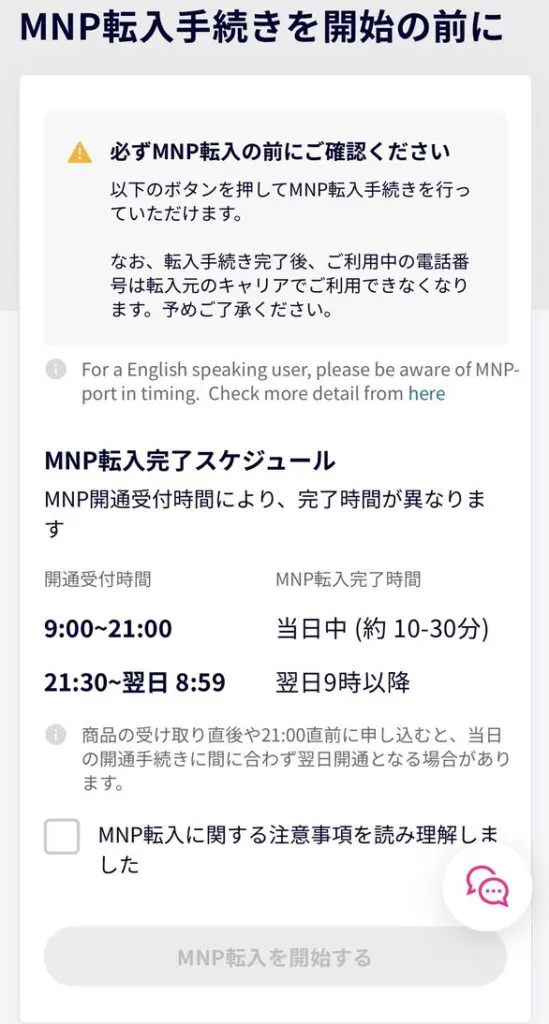 MNP転入手続きを開始の前に

必ずMNP転入の前にご確認ください

以下のボタンを押してMNP転入手続きを行っていただけます。

なお、転入手続き完了後、ご利用中の電話番号は転入元のキャリアでご利用できなくなります。予めご了承ください。

For a English speaking user, please be aware of MNP-port in timing. Check more detail from here

MNP転入完了スケジュール

MNP開通受付時間により、完了時間が異なります

| 開通受付時間 | MNP転入完了時間 |
|---|---|
| 9:00~21:00 | 当日中 (約 10-30分) |
| 21:30~翌日 8:59 | 翌日9時以降 |

商品の受け取り直後や21:00直前に申し込むと、当日の開通手続きに間に合わず翌日開通となる場合があります。

MNP転入に関する注意事項を読み理解しました

MNP転入を開始する